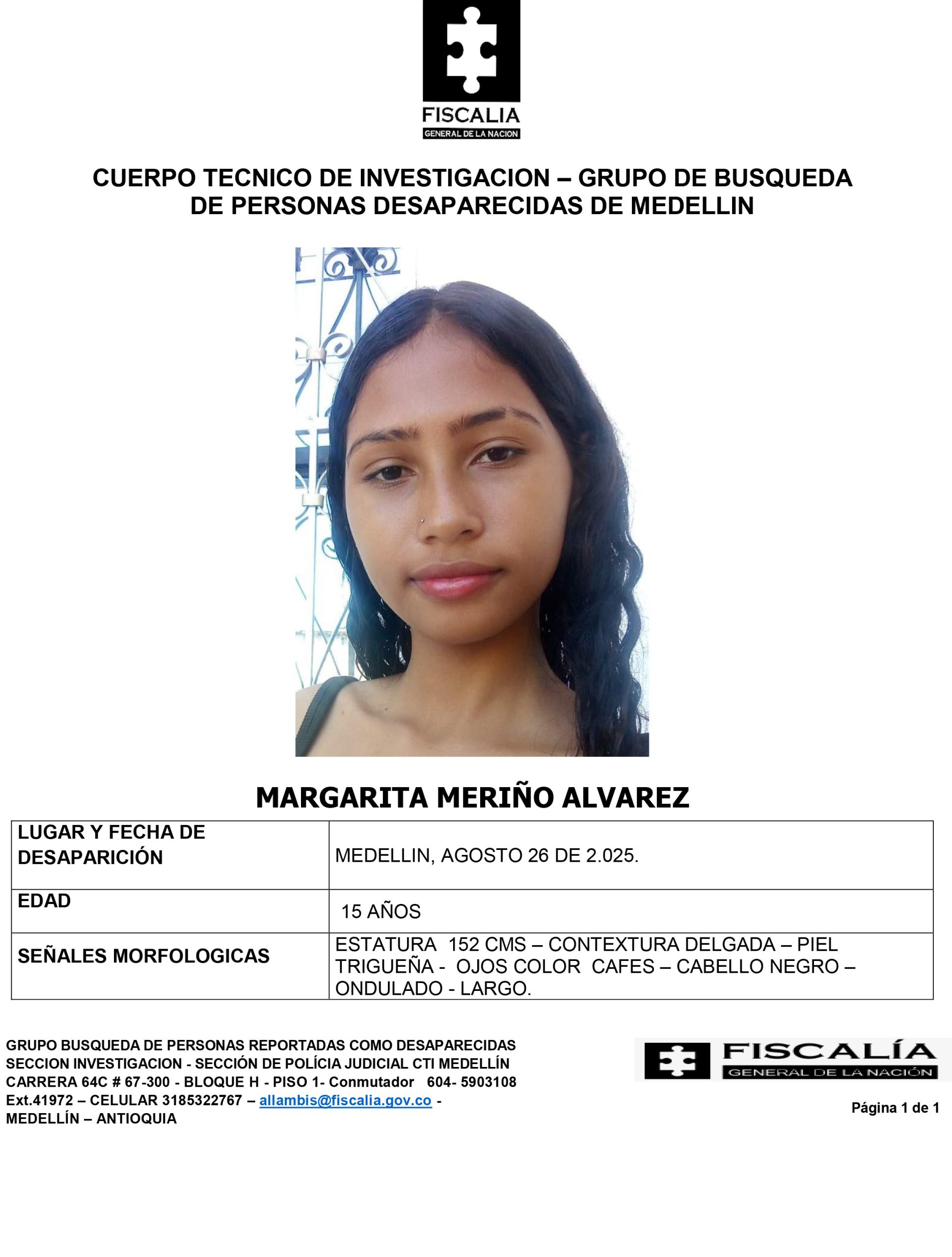 FISCALIA
GENERAL DE LA NACION

CUERPO TECNICO DE INVESTIGACION – GRUPO DE BUSQUEDA DE PERSONAS DESAPARECIDAS DE MEDELLIN

MARGARITA MERIÑO ALVAREZ

| LUGAR Y FECHA DE DESAPARICIÓN | MEDELLIN, AGOSTO 26 DE 2.025. |
|---|---|
| EDAD | 15 AÑOS |
| SEÑALES MORFOLOGICAS | ESTATURA 152 CMS – CONTEXTURA DELGADA – PIEL TRIGUEÑA - OJOS COLOR CAFES – CABELLO NEGRO – ONDULADO - LARGO. |

GRUPO BUSQUEDA DE PERSONAS REPORTADAS COMO DESAPARECIDAS
SECCION INVESTIGACION - SECCIÓN DE POLÍCIA JUDICIAL CTI MEDELLÍN
CARRERA 64C # 67-300 - BLOQUE H - PISO 1- Conmutador 604- 5903108
Ext.41972 – CELULAR 3185322767 – allambis@fiscalia.gov.co -
MEDELLÍN – ANTIOQUIA

FISCALÍA
GENERAL DE LA NACIÓN

Página 1 de 1